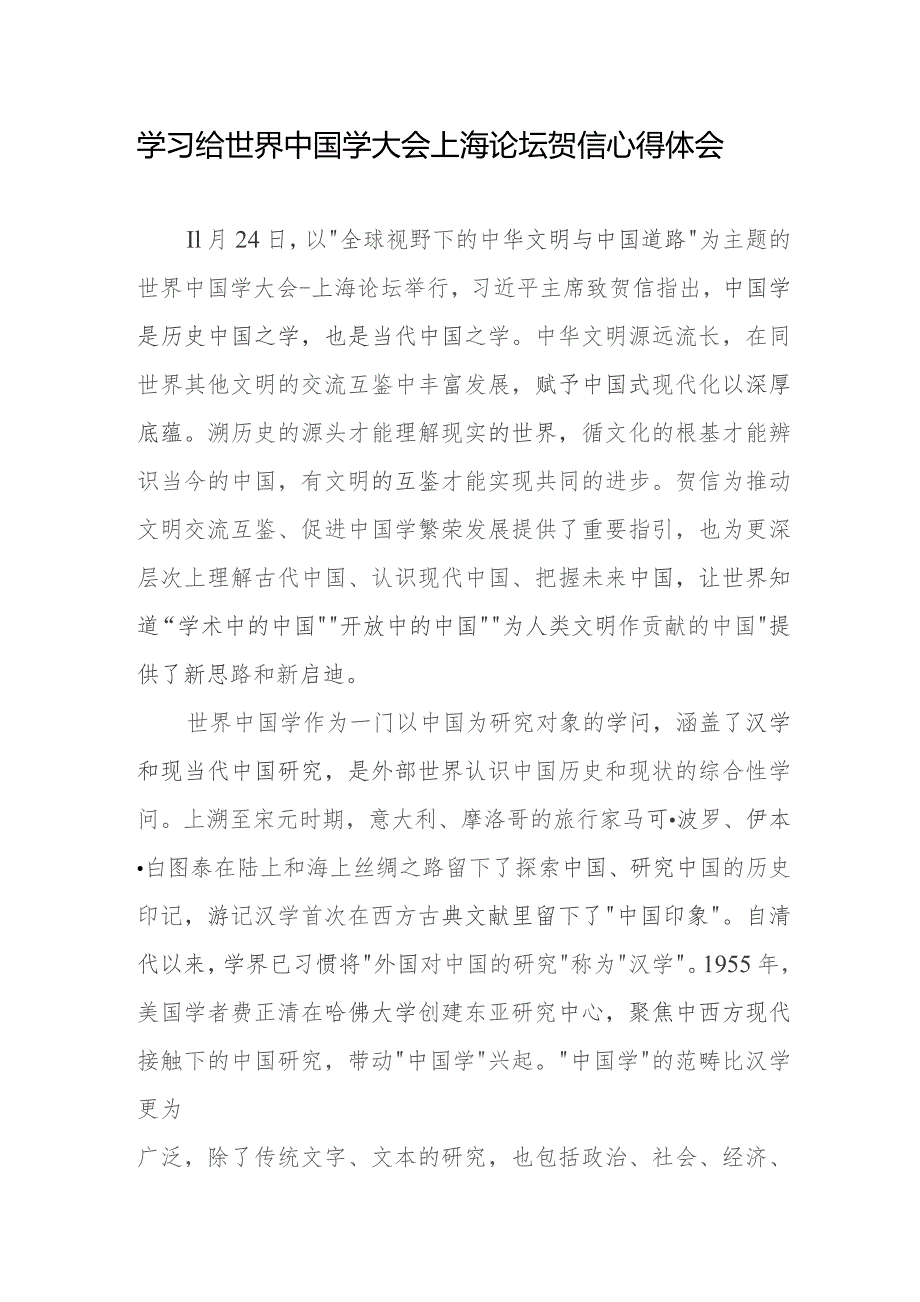 学习给世界中国学大会上海论坛贺信心得体会

Il月24日，以"全球视野下的中华文明与中国道路"为主题的世界中国学大会-上海论坛举行，习近平主席致贺信指出，中国学是历史中国之学，也是当代中国之学。中华文明源远流长，在同世界其他文明的交流互鉴中丰富发展，赋予中国式现代化以深厚底蕴。溯历史的源头才能理解现实的世界，循文化的根基才能辨识当今的中国，有文明的互鉴才能实现共同的进步。贺信为推动文明交流互鉴、促进中国学繁荣发展提供了重要指引，也为更深层次上理解古代中国、认识现代中国、把握未来中国，让世界知道“学术中的中国""开放中的中国""为人类文明作贡献的中国"提供了新思路和新启迪。

世界中国学作为一门以中国为研究对象的学问，涵盖了汉学和现当代中国研究，是外部世界认识中国历史和现状的综合性学问。上溯至宋元时期，意大利、摩洛哥的旅行家马可•波罗、伊本•白图泰在陆上和海上丝绸之路留下了探索中国、研究中国的历史印记，游记汉学首次在西方古典文献里留下了"中国印象"。自清代以来，学界已习惯将"外国对中国的研究"称为"汉学"。1955年，美国学者费正清在哈佛大学创建东亚研究中心，聚焦中西方现代接触下的中国研究，带动"中国学"兴起。"中国学"的范畴比汉学更为

广泛，除了传统文字、文本的研究，也包括政治、社会、经济、